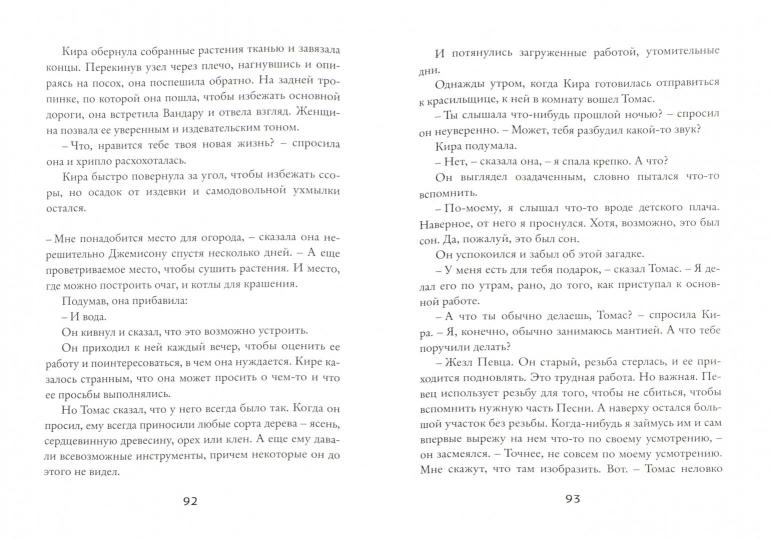 Кира обернула собранные растения тканью и завязала концы. Перекинув узел через плечо, нагнувшись и опираясь на посох, она поспешила обратно. На задней тропинке, по которой она пошла, чтобы избежать основной дороги, она встретила Вандару и отвела взгляд. Женщина позвала ее уверенным и издевательским тоном.

– Что, нравится тебе твоя новая жизнь? – спросила она и хрипло расхохоталась.

Кира быстро повернула за угол, чтобы избежать ссоры, но осадок от издевки и самодовольной ухмылки остался.

– Мне понадобится место для огорода, – сказала она нерешительно Джемисону спустя несколько дней. – А еще проветриваемое место, чтобы сушить растения. И место, где можно построить очаг, и котлы для крашения.

Подумав, она прибавила:

– И вода.

Он кивнул и сказал, что это возможно устроить.

Он приходил к ней каждый вечер, чтобы оценить ее работу и поинтересоваться, в чем она нуждается. Кире казалось странным, что она может просить о чем-то и что ее просьбы выполнялись.

Но Томас сказал, что у него всегда было так. Когда он просил, ему всегда приносили любые сорта дерева – ясень, сердцевинную древесину, орех или клен. А еще ему давали всевозможные инструменты, причем некоторые он до этого не видел.

92

И потянулись загруженные работой, утомительные дни.

Однажды утром, когда Кира готовилась отправиться к красильщице, к ней в комнату вошел Томас.

– Ты слышала что-нибудь прошлой ночью? – спросил он неуверенно. – Может, тебя разбудил какой-то звук?

Кира подумала.

– Нет, – сказала она, – я спала крепко. А что?

Он выглядел озадаченным, словно пытался что-то вспомнить.

– По-моему, я слышал что-то вроде детского плача. Наверное, от него я проснулся. Хотя, возможно, это был сон. Да, пожалуй, это был сон.

Он успокоился и забыл об этой загадке.

– У меня есть для тебя подарок, – сказал Томас. – Я делал его по утрам, рано, до того, как приступал к основной работе.

– А что ты обычно делаешь, Томас? – спросила Кира. – Я, конечно, обычно занимаюсь мантией. А что тебе поручили делать?

– Жезл Певца. Он старый, резьба стерлась, и ее приходится подновлять. Это трудная работа. Но важная. Певец использует резьбу для того, чтобы не сбиться, чтобы вспомнить нужную часть Песни. А наверху остался большой участок без резьбы. Когда-нибудь я займусь им и сам впервые вырежу на нем что-то по своему усмотрению, – он засмеялся. – Точнее, не совсем по моему усмотрению. Мне скажут, что там изобразить. Вот. – Томас неловко

93